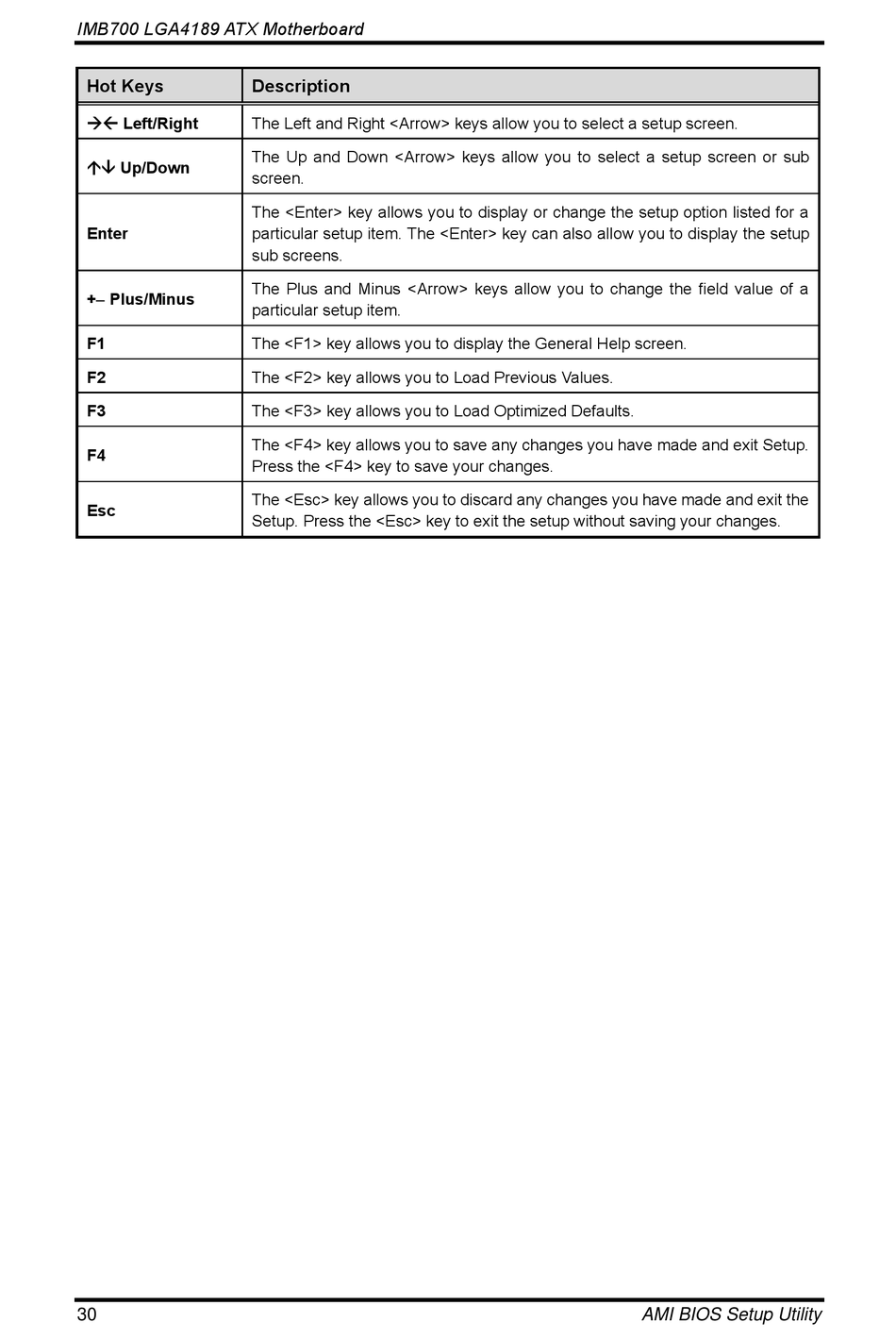 IMB700 LGA4189 ATX Motherboard

| Hot Keys | Description |
|---|---|
| →← Left/Right | The Left and Right <Arrow> keys allow you to select a setup screen. |
| ↑↓ Up/Down | The Up and Down <Arrow> keys allow you to select a setup screen or sub screen. |
| Enter | The <Enter> key allows you to display or change the setup option listed for a particular setup item. The <Enter> key can also allow you to display the setup sub screens. |
| +– Plus/Minus | The Plus and Minus <Arrow> keys allow you to change the field value of a particular setup item. |
| F1 | The <F1> key allows you to display the General Help screen. |
| F2 | The <F2> key allows you to Load Previous Values. |
| F3 | The <F3> key allows you to Load Optimized Defaults. |
| F4 | The <F4> key allows you to save any changes you have made and exit Setup. Press the <F4> key to save your changes. |
| Esc | The <Esc> key allows you to discard any changes you have made and exit the Setup. Press the <Esc> key to exit the setup without saving your changes. |

30 AMI BIOS Setup Utility